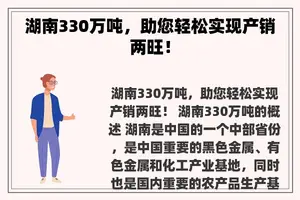 湖南330万吨，助您轻松实现产销两旺！

湖南330万吨，助您轻松实现产销两旺！ 湖南330万吨的概述 湖南是中国的一个中部省份，是中国重要的黑色金属、有色金属和化工产业基地，同时也是国内重要的农产品生产基